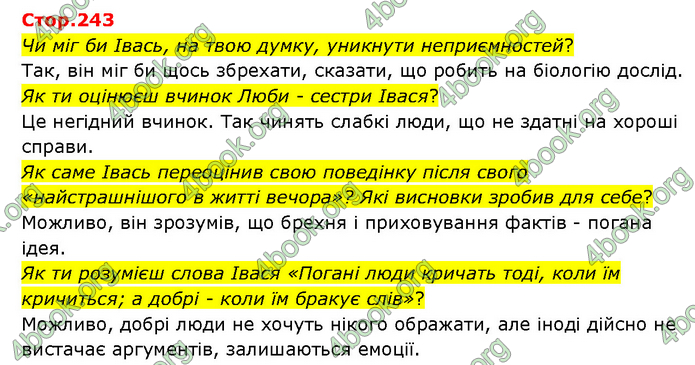 Стор.243

Чи міг би Івась, на твою думку, уникнути неприємностей?

Так, він міг би щось збрехати, сказати, що робить на біологію дослід.

Як ти оцінюєш вчинок Люби - сестри Івася?

Це негідний вчинок. Так чинять слабкі люди, що не здатні на хороші справи.

Як саме Івась переоцінив свою поведінку після свого «найстрашнішого в житті вечора»? Які висновки зробив для себе?

Можливо, він зрозумів, що брехня і приховування фактів - погана ідея.

Як ти розумієш слова Івася «Погані люди кричать тоді, коли їм кричиться; а добрі - коли їм бракує слів»?

Можливо, добрі люди не хочуть нікого ображати, але іноді дійсно не вистачає аргументів, залишаються емоції.

4book.org